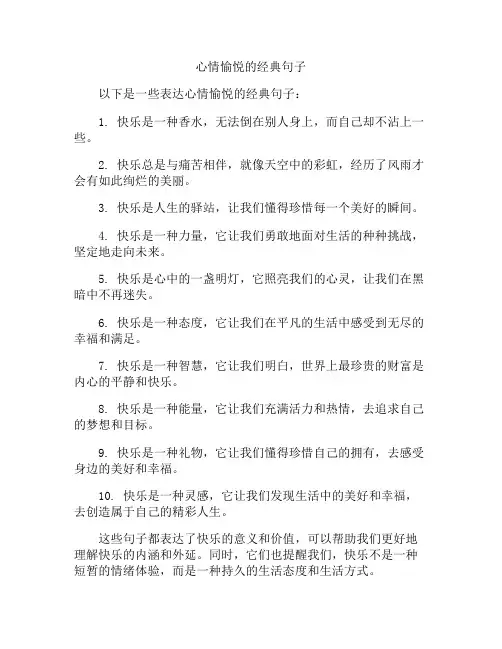 心情愉悦的经典句子

以下是一些表达心情愉悦的经典句子：

1. 快乐是一种香水，无法倒在别人身上，而自己却不沾上一些。

2. 快乐总是与痛苦相伴，就像天空中的彩虹，经历了风雨才会有如此绚烂的美丽。

3. 快乐是人生的驿站，让我们懂得珍惜每一个美好的瞬间。

4. 快乐是一种力量，它让我们勇敢地面对生活的种种挑战，坚定地走向未来。

5. 快乐是心中的一盏明灯，它照亮我们的心灵，让我们在黑暗中不再迷失。

6. 快乐是一种态度，它让我们在平凡的生活中感受到无尽的幸福和满足。

7. 快乐是一种智慧，它让我们明白，世界上最珍贵的财富是内心的平静和快乐。

8. 快乐是一种能量，它让我们充满活力和热情，去追求自己的梦想和目标。

9. 快乐是一种礼物，它让我们懂得珍惜自己的拥有，去感受身边的美好和幸福。

10. 快乐是一种灵感，它让我们发现生活中的美好和幸福，去创造属于自己的精彩人生。

这些句子都表达了快乐的意义和价值，可以帮助我们更好地理解快乐的内涵和外延。同时，它们也提醒我们，快乐不是一种短暂的情绪体验，而是一种持久的生活态度和生活方式。